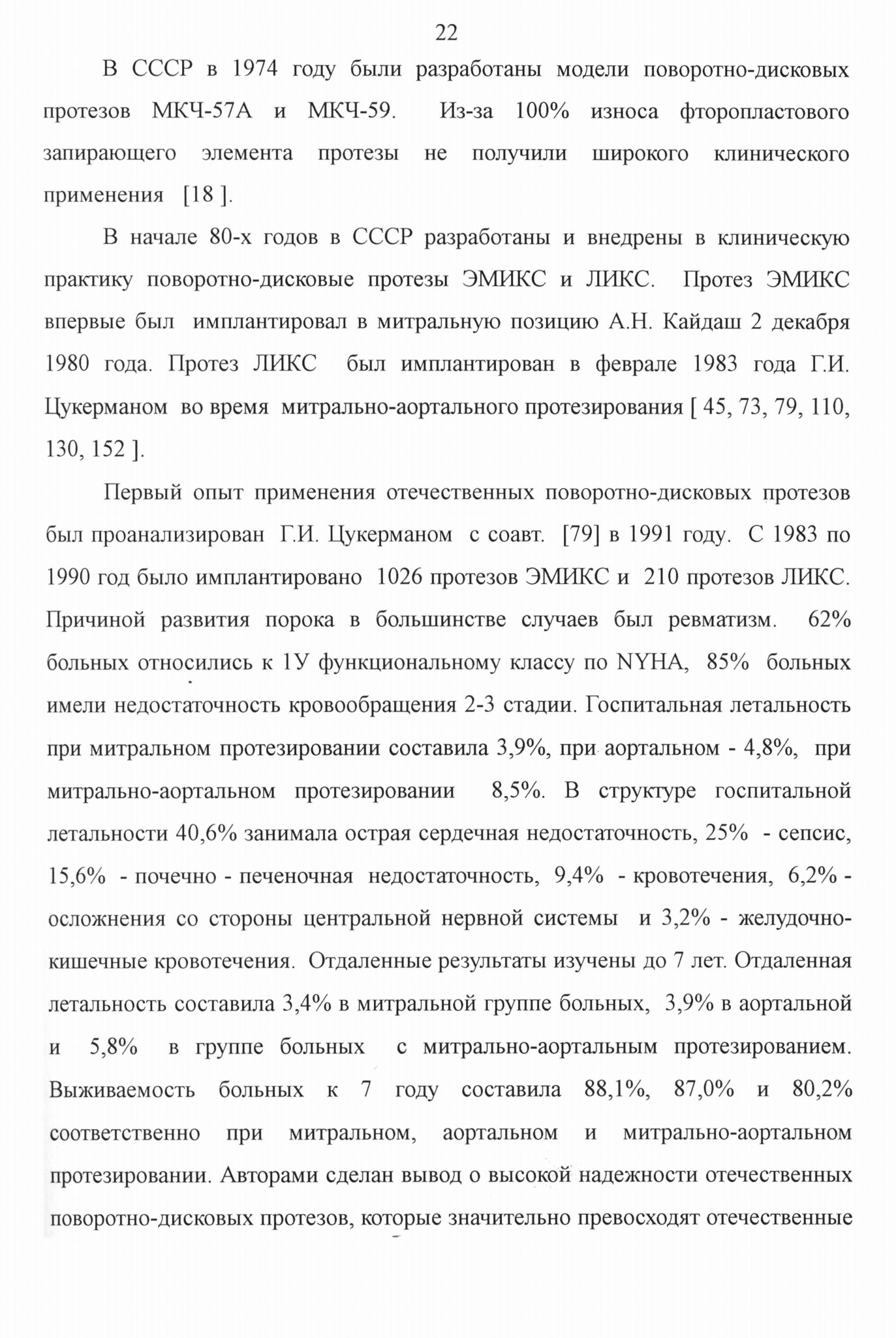 22

В СССР в 1974 году были разработаны модели поворотно-дисковых протезов МКЧ-57А и МКЧ-59. Из-за 100% износа фторопластового запирающего элемента протезы не получили широкого клинического применения [18 ].

В начале 80-х годов в СССР разработаны и внедрены в клиническую практику поворотно-дисковые протезы ЭМИКС и ЛИКС. Протез ЭМИКС впервые был имплантировал в митральную позицию А.Н. Кайдаш 2 декабря 1980 года. Протез ЛИКС был имплантирован в феврале 1983 года Г.И. Цукерманом во время митрально-аортального протезирования [ 45, 73, 79, 110, 130, 152 ].

Первый опыт применения отечественных поворотно-дисковых протезов был проанализирован Г.И. Цукерманом с соавт. [79] в 1991 году. С 1983 по 1990 год было имплантировано 1026 протезов ЭМИКС и 210 протезов ЛИКС. Причиной развития порока в большинстве случаев был ревматизм. 62% больных относились к 1У функциональному классу по NYHA, 85% больных имели недостаточность кровообращения 2-3 стадии. Госпитальная летальность при митральном протезировании составила 3,9%, при аортальном - 4,8%, при митрально-аортальном протезировании 8,5%. В структуре госпитальной летальности 40,6% занимала острая сердечная недостаточность, 25% - сепсис, 15,6% - почечно - печеночная недостаточность, 9,4% - кровотечения, 6,2% - осложнения со стороны центральной нервной системы и 3,2% - желудочно-кишечные кровотечения. Отдаленные результаты изучены до 7 лет. Отдаленная летальность составила 3,4% в митральной группе больных, 3,9% в аортальной и 5,8% в группе больных с митрально-аортальным протезированием. Выживаемость больных к 7 году составила 88,1%, 87,0% и 80,2% соответственно при митральном, аортальном и митрально-аортальном протезировании. Авторами сделан вывод о высокой надежности отечественных поворотно-дисковых протезов, которые значительно превосходят отечественные